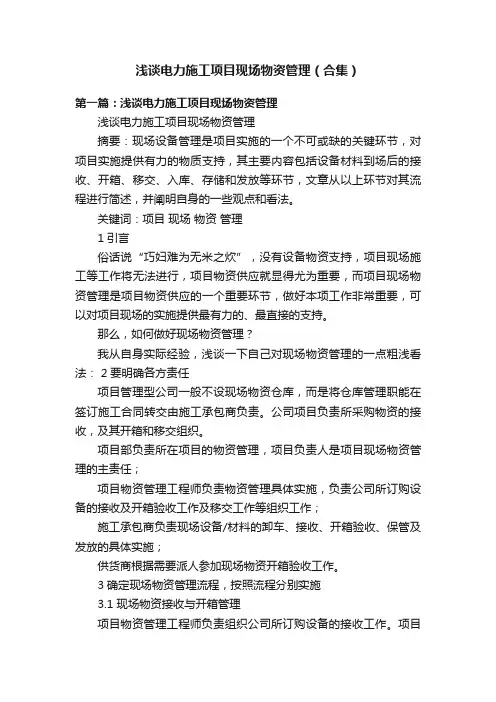 浅谈电力施工项目现场物资管理（合集）

第一篇：浅谈电力施工项目现场物资管理

浅谈电力施工项目现场物资管理

摘要：现场设备管理是项目实施的一个不可或缺的关键环节，对项目实施提供有力的物质支持，其主要内容包括设备材料到场后的接收、开箱、移交、入库、存储和发放等环节，文章从以上环节对其流程进行简述，并阐明自身的一些观点和看法。

关键词：项目 现场 物资 管理

1 引言

俗话说“巧妇难为无米之炊”，没有设备物资支持，项目现场施工等工作将无法进行，项目物资供应就显得尤为重要，而项目现场物资管理是项目物资供应的一个重要环节，做好本项工作非常重要，可以对项目现场的实施提供最有力的、最直接的支持。

那么，如何做好现场物资管理？

我从自身实际经验，浅谈一下自己对现场物资管理的一点粗浅看法： 2 要明确各方责任

项目管理型公司一般不设现场物资仓库，而是将仓库管理职能在签订施工合同转交由施工承包商负责。公司项目负责所采购物资的接收，及其开箱和移交组织。

项目部负责所在项目的物资管理，项目负责人是项目现场物资管理的主责任；

项目物资管理工程师负责物资管理具体实施，负责公司所订购设备的接收及开箱验收工作及移交工作等组织工作；

施工承包商负责现场设备/材料的卸车、接收、开箱验收、保管及发放的具体实施；

供货商根据需要派人参加现场物资开箱验收工作。

3 确定现场物资管理流程，按照流程分别实施

3.1 现场物资接收与开箱管理

项目物资管理工程师负责组织公司所订购设备的接收工作。项目